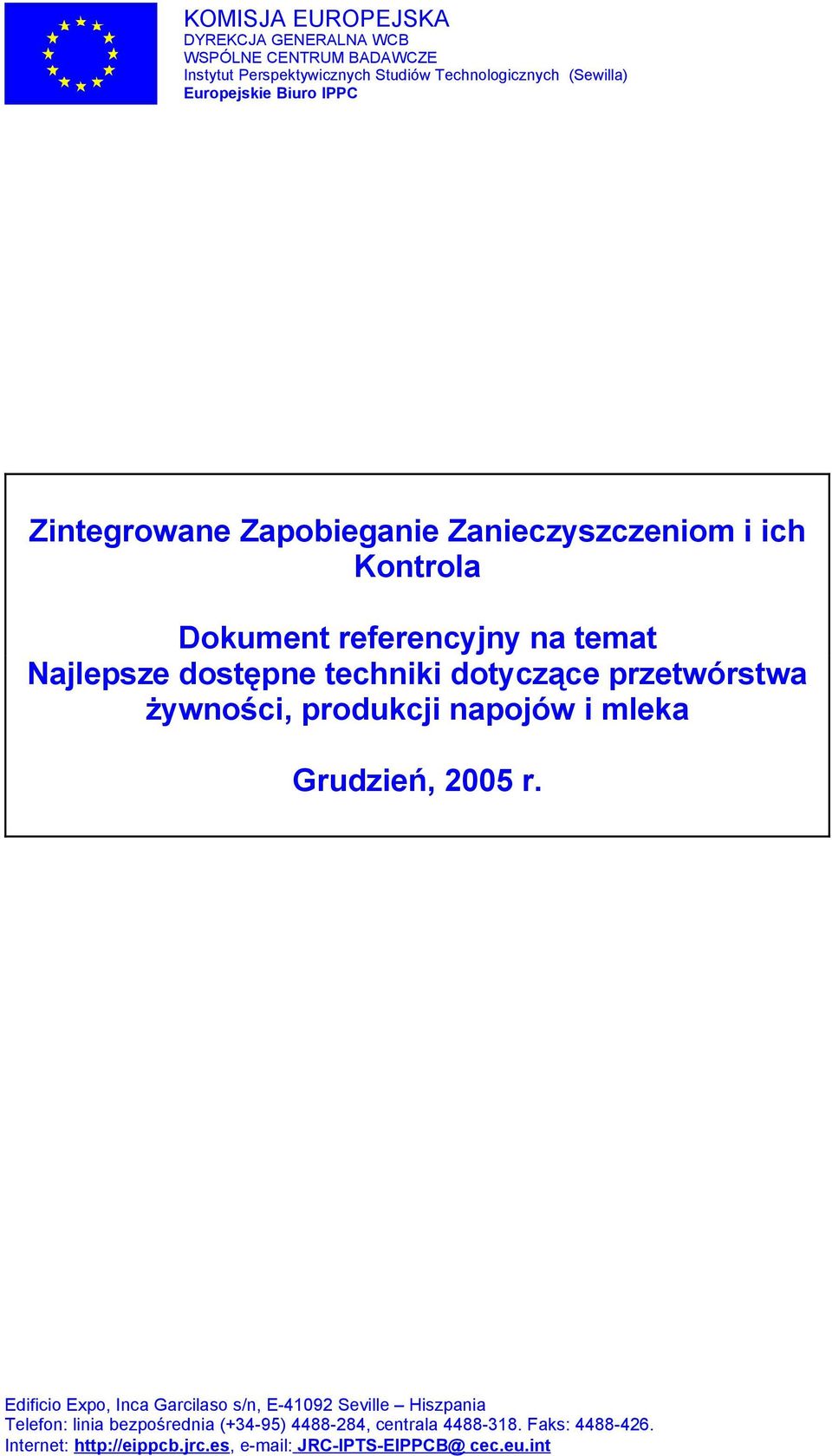 KOMISJA EUROPEJSKA
DYREKCJA GENERALNA WCB
WSPÓLNE CENTRUM BADAWCZE
Instytut Perspektywicznych Studiów Technologicznych (Sewilla)
Europejskie Biuro IPPC

Zintegrowane Zapobieganie Zanieczyszczeniom i ich Kontrola

Dokument referencyjny na temat
Najlepsze dostępne techniki dotyczące przetwórstwa żywności, produkcji napojów i mleka

Grudzień, 2005 r.

Edificio Expo, Inca Garcilaso s/n, E-41092 Seville – Hiszpania
Telefon: linia bezpośrednia (+34-95) 4488-284, centrala 4488-318. Faks: 4488-426.
Internet: http://eippcb.jrc.es, e-mail: JRC-IPTS-EIPPCB@ cec.eu.int